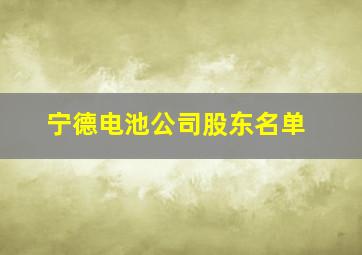 宁德电池公司股东名单